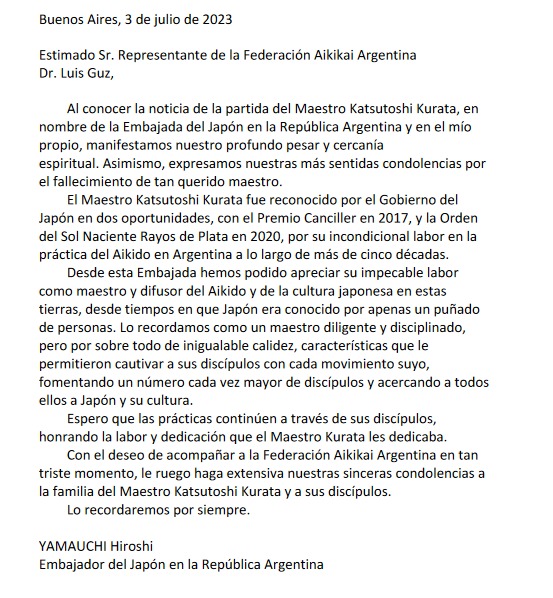 Buenos Aires, 3 de julio de 2023

Estimado Sr. Representante de la Federación Aikikai Argentina
Dr. Luis Guz,

Al conocer la noticia de la partida del Maestro Katsutoshi Kurata, en nombre de la Embajada del Japón en la República Argentina y en el mío propio, manifestamos nuestro profundo pesar y cercanía espiritual. Asimismo, expresamos nuestras más sentidas condolencias por el fallecimiento de tan querido maestro.

El Maestro Katsutoshi Kurata fue reconocido por el Gobierno del Japón en dos oportunidades, con el Premio Canciller en 2017, y la Orden del Sol Naciente Rayos de Plata en 2020, por su incondicional labor en la práctica del Aikido en Argentina a lo largo de más de cinco décadas.

Desde esta Embajada hemos podido apreciar su impecable labor como maestro y difusor del Aikido y de la cultura japonesa en estas tierras, desde tiempos en que Japón era conocido por apenas un puñado de personas. Lo recordamos como un maestro diligente y disciplinado, pero por sobre todo de inigualable calidez, características que le permitieron cautivar a sus discípulos con cada movimiento suyo, fomentando un número cada vez mayor de discípulos y acercando a todos ellos a Japón y su cultura.

Espero que las prácticas continúen a través de sus discípulos, honrando la labor y dedicación que el Maestro Kurata les dedicaba.

Con el deseo de acompañar a la Federación Aikikai Argentina en tan triste momento, le ruego haga extensiva nuestras sinceras condolencias a la familia del Maestro Katsutoshi Kurata y a sus discípulos.

Lo recordaremos por siempre.

YAMAUCHI Hiroshi
Embajador del Japón en la República Argentina